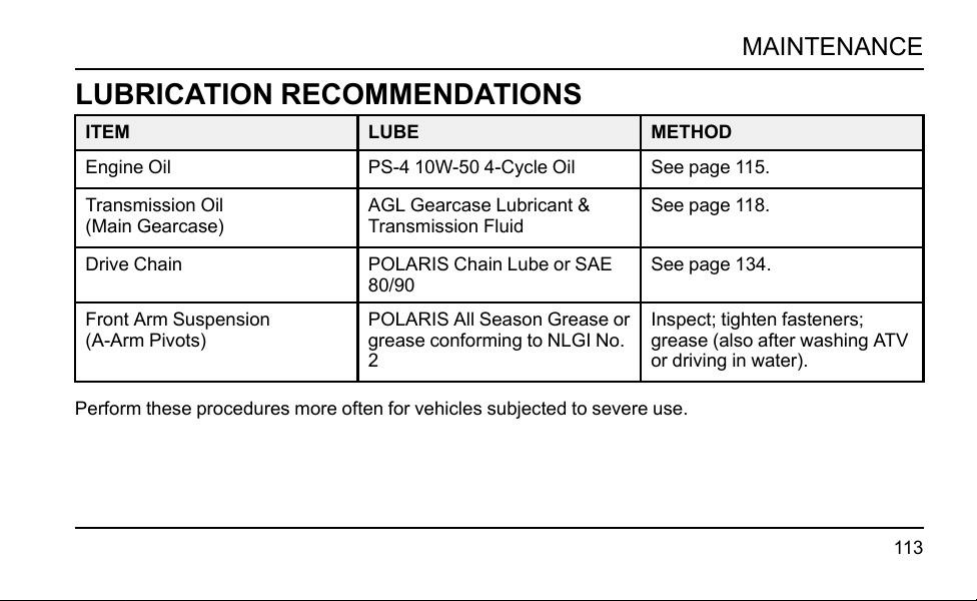 MAINTENANCE

LUBRICATION RECOMMENDATIONS

| ITEM | LUBE | METHOD |
|---|---|---|
| Engine Oil | PS-4 10W-50 4-Cycle Oil | See page 115. |
| Transmission Oil (Main Gearcase) | AGL Gearcase Lubricant & Transmission Fluid | See page 118. |
| Drive Chain | POLARIS Chain Lube or SAE 80/90 | See page 134. |
| Front Arm Suspension (A-Arm Pivots) | POLARIS All Season Grease or grease conforming to NLGI No. 2 | Inspect; tighten fasteners; grease (also after washing ATV or driving in water). |

Perform these procedures more often for vehicles subjected to severe use.

113